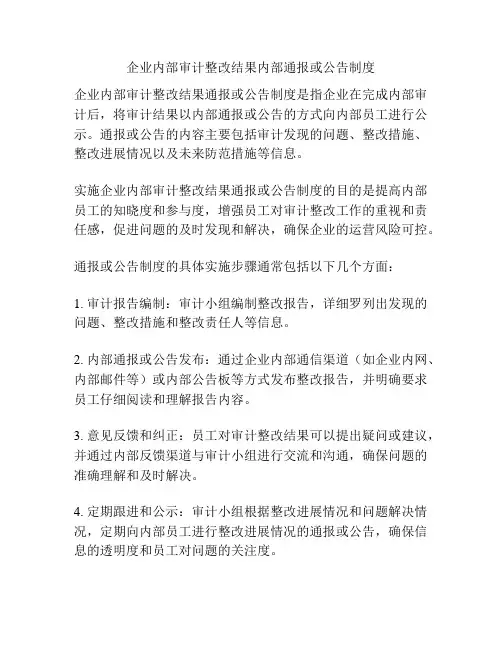 企业内部审计整改结果内部通报或公告制度

企业内部审计整改结果通报或公告制度是指企业在完成内部审计后，将审计结果以内部通报或公告的方式向内部员工进行公示。通报或公告的内容主要包括审计发现的问题、整改措施、整改进展情况以及未来防范措施等信息。

实施企业内部审计整改结果通报或公告制度的目的是提高内部员工的知晓度和参与度，增强员工对审计整改工作的重视和责任感，促进问题的及时发现和解决，确保企业的运营风险可控。

通报或公告制度的具体实施步骤通常包括以下几个方面：

1. 审计报告编制：审计小组编制整改报告，详细罗列出发现的问题、整改措施和整改责任人等信息。

2. 内部通报或公告发布：通过企业内部通信渠道（如企业内网、内部邮件等）或内部公告板等方式发布整改报告，并明确要求员工仔细阅读和理解报告内容。

3. 意见反馈和纠正：员工对审计整改结果可以提出疑问或建议，并通过内部反馈渠道与审计小组进行交流和沟通，确保问题的准确理解和及时解决。

4. 定期跟进和公示：审计小组根据整改进展情况和问题解决情况，定期向内部员工进行整改进展情况的通报或公告，确保信息的透明度和员工对问题的关注度。